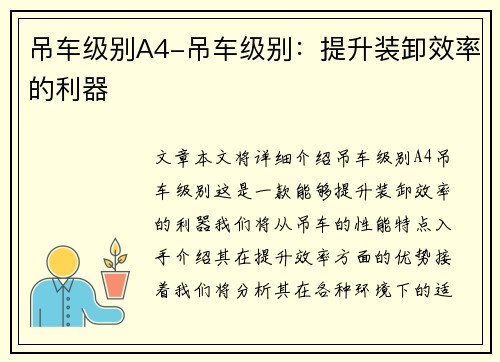 吊车级别A4-吊车级别：提升装卸效率的利器

文章本文将详细介绍吊车级别A4吊车级别这是一款能够提升装卸效率的利器我们将从吊车的性能特点入手介绍其在提升效率方面的优势接着我们将分析其在各种环境下的适